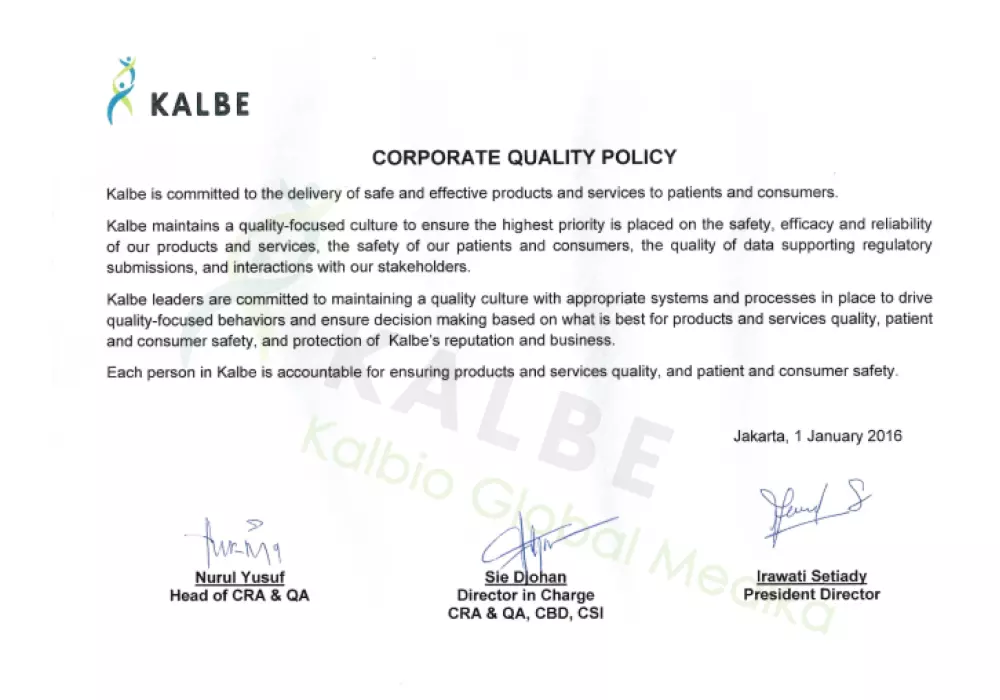 KALBE

CORPORATE QUALITY POLICY

Kalbe is committed to the delivery of safe and effective products and services to patients and consumers.

Kalbe maintains a quality-focused culture to ensure the highest priority is placed on the safety, efficacy and reliability of our products and services, the safety of our patients and consumers, the quality of data supporting regulatory submissions, and interactions with our stakeholders.

Kalbe leaders are committed to maintaining a quality culture with appropriate systems and processes in place to drive quality-focused behaviors and ensure decision making based on what is best for products and services quality, patient and consumer safety, and protection of Kalbe's reputation and business.

Each person in Kalbe is accountable for ensuring products and services quality, and patient and consumer safety.

KALBE
Kalbio Global Medika

Jakarta, 1 January 2016

Nurul Yusuf
Head of CRA & QA

Sie Djohan
Director in Charge
CRA & QA, CBD, CSI

Irawati Setiady
President Director